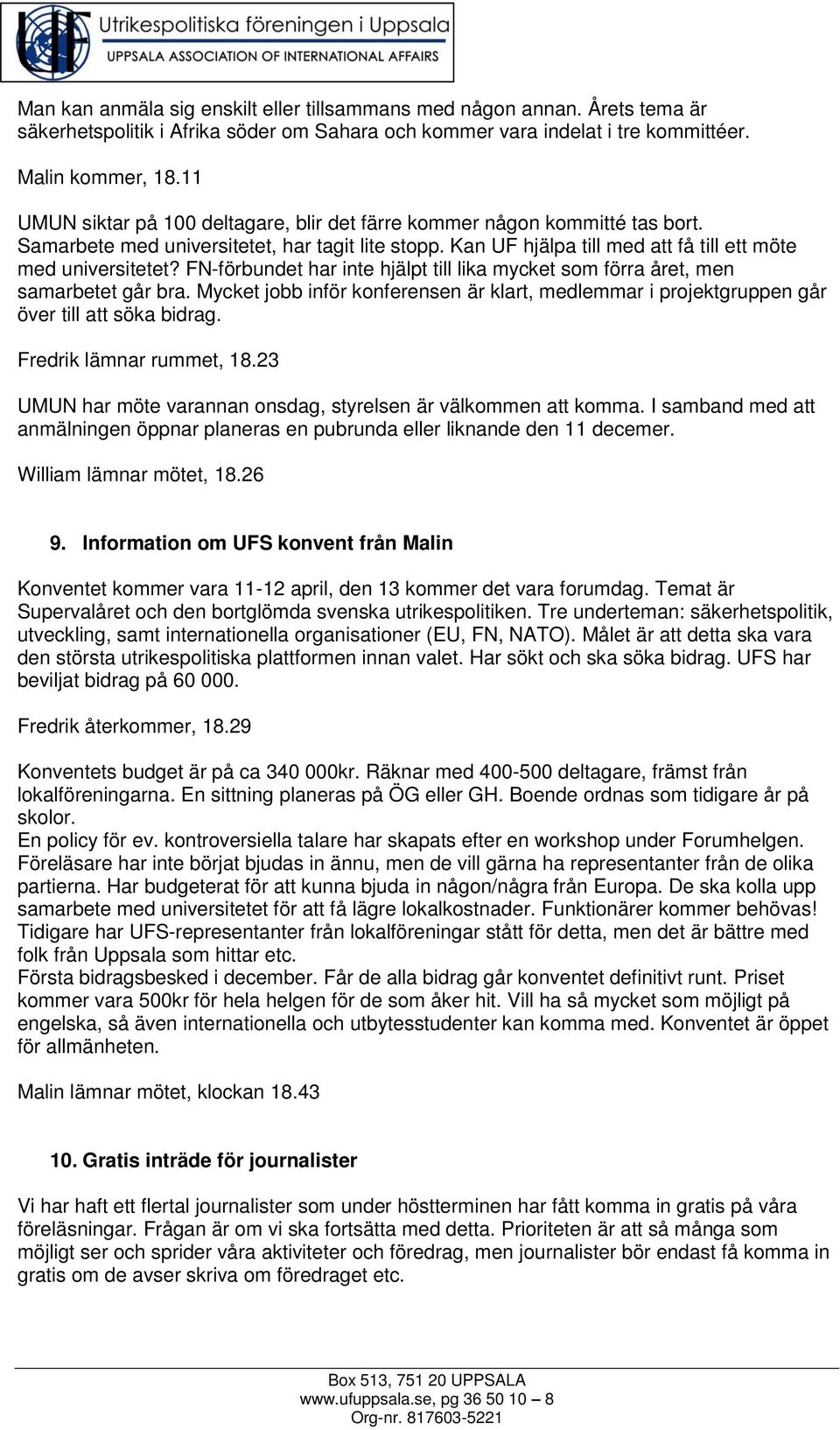 Utrikespolitiska föreningen i Uppsala
UPPSALA ASSOCIATION OF INTERNATIONAL AFFAIRS

Man kan anmäla sig enskilt eller tillsammans med någon annan. Årets tema är säkerhetspolitik i Afrika söder om Sahara och kommer vara indelat i tre kommittéer.

Malin kommer, 18.11

UMUN siktar på 100 deltagare, blir det färre kommer någon kommitté tas bort. Samarbete med universitetet, har tagit lite stopp. Kan UF hjälpa till med att få till ett möte med universitetet? FN-förbundet har inte hjälpt till lika mycket som förra året, men samarbetet går bra. Mycket jobb inför konferensen är klart, medlemmar i projektgruppen går över till att söka bidrag.

Fredrik lämnar rummet, 18.23

UMUN har möte varannan onsdag, styrelsen är välkommen att komma. I samband med att anmälningen öppnar planeras en pubrunda eller liknande den 11 decemer.

William lämnar mötet, 18.26

9. Information om UFS konvent från Malin

Konventet kommer vara 11-12 april, den 13 kommer det vara forumdag. Temat är Supervalåret och den bortglömda svenska utrikespolitiken. Tre underteman: säkerhetspolitik, utveckling, samt internationella organisationer (EU, FN, NATO). Målet är att detta ska vara den största utrikespolitiska plattformen innan valet. Har sökt och ska söka bidrag. UFS har beviljat bidrag på 60 000.

Fredrik återkommer, 18.29

Konventets budget är på ca 340 000kr. Räknar med 400-500 deltagare, främst från lokalföreningarna. En sittning planeras på ÖG eller GH. Boende ordnas som tidigare år på skolor.
En policy för ev. kontroversiella talare har skapats efter en workshop under Forumhelgen. Föreläsare har inte börjat bjudas in ännu, men de vill gärna ha representanter från de olika partierna. Har budgeterat för att kunna bjuda in någon/några från Europa. De ska kolla upp samarbete med universitetet för att få lägre lokalkostnader. Funktionärer kommer behövas! Tidigare har UFS-representanter från lokalföreningar stått för detta, men det är bättre med folk från Uppsala som hittar etc.
Första bidragsbesked i december. Får de alla bidrag går konventet definitivt runt. Priset kommer vara 500kr för hela helgen för de som åker hit. Vill ha så mycket som möjligt på engelska, så även internationella och utbytesstudenter kan komma med. Konventet är öppet för allmänheten.

Malin lämnar mötet, klockan 18.43

10. Gratis inträde för journalister

Vi har haft ett flertal journalister som under höstterminen har fått komma in gratis på våra föreläsningar. Frågan är om vi ska fortsätta med detta. Prioriteten är att så många som möjligt ser och sprider våra aktiviteter och föredrag, men journalister bör endast få komma in gratis om de avser skriva om föredraget etc.

Box 513, 751 20 UPPSALA
www.ufuppsala.se, pg 36 50 10 – 8
Org-nr. 817603-5221